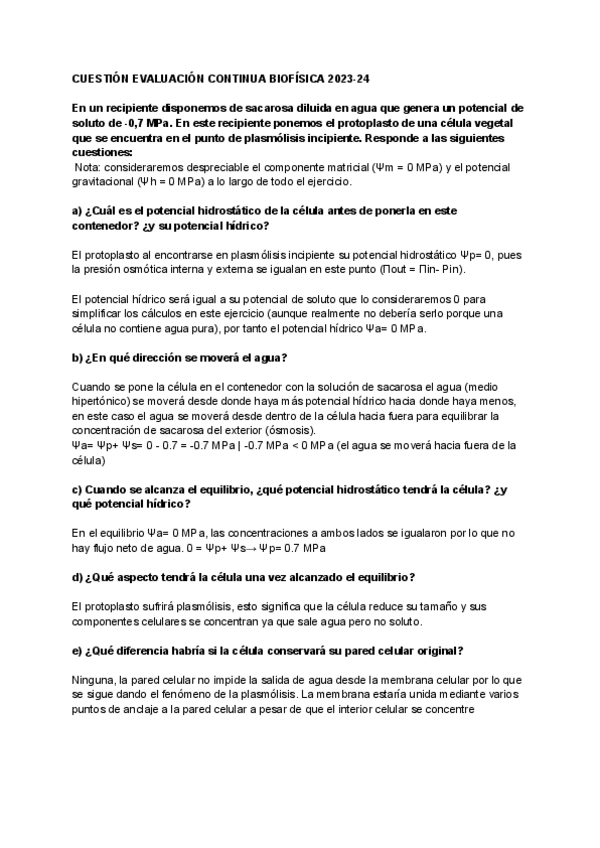 CUESTIÓN EVALUACIÓN CONTINUA BIOFÍSICA 2023-24

En un recipiente disponemos de sacarosa diluida en agua que genera un potencial de soluto de -0,7 MPa. En este recipiente ponemos el protoplasto de una célula vegetal que se encuentra en el punto de plasmólisis incipiente. Responde a las siguientes cuestiones:
Nota: consideraremos despreciable el componente matricial (Ψm = 0 MPa) y el potencial gravitacional (Ψh = 0 MPa) a lo largo de todo el ejercicio.

a) ¿Cuál es el potencial hidrostático de la célula antes de ponerla en este contenedor? ¿y su potencial hídrico?

El protoplasto al encontrarse en plasmólisis incipiente su potencial hidrostático Ψp= 0, pues la presión osmótica interna y externa se igualan en este punto (Πout = Πin- Pin).

El potencial hídrico será igual a su potencial de soluto que lo consideraremos 0 para simplificar los cálculos en este ejercicio (aunque realmente no debería serlo porque una célula no contiene agua pura), por tanto el potencial hídrico Ψa= 0 MPa.

b) ¿En qué dirección se moverá el agua?

Cuando se pone la célula en el contenedor con la solución de sacarosa el agua (medio hipertónico) se moverá desde donde haya más potencial hídrico hacia donde haya menos, en este caso el agua se moverá desde dentro de la célula hacia fuera para equilibrar la concentración de sacarosa del exterior (ósmosis).
Ψa= Ψp+ Ψs= 0 - 0.7 = -0.7 MPa | -0.7 MPa < 0 MPa (el agua se moverá hacia fuera de la célula)

c) Cuando se alcanza el equilibrio, ¿qué potencial hidrostático tendrá la célula? ¿y qué potencial hídrico?

En el equilibrio Ψa= 0 MPa, las concentraciones a ambos lados se igualaron por lo que no hay flujo neto de agua. 0 = Ψp+ Ψs→ Ψp= 0.7 MPa

d) ¿Qué aspecto tendrá la célula una vez alcanzado el equilibrio?

El protoplasto sufrirá plasmólisis, esto significa que la célula reduce su tamaño y sus componentes celulares se concentran ya que sale agua pero no soluto.

e) ¿Qué diferencia habría si la célula conservará su pared celular original?

Ninguna, la pared celular no impide la salida de agua desde la membrana celular por lo que se sigue dando el fenómeno de la plasmólisis. La membrana estaría unida mediante varios puntos de anclaje a la pared celular a pesar de que el interior celular se concentre